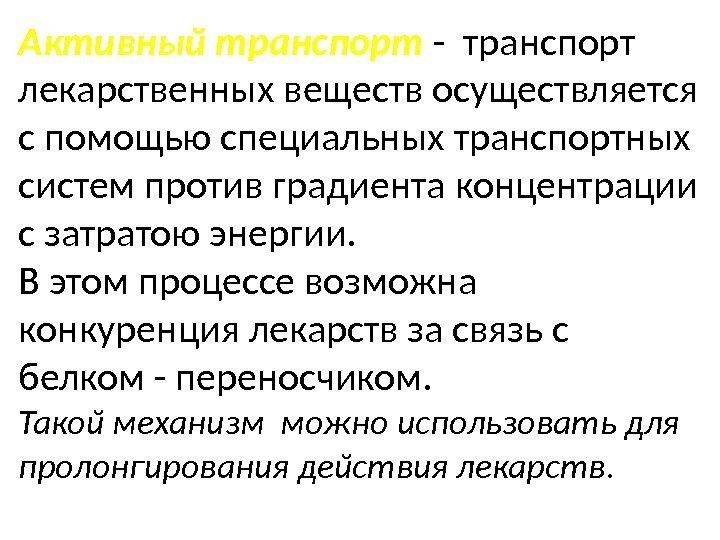 Активный транспорт - транспорт лекарственных веществ осуществляется с помощью специальных транспортных систем против градиента концентрации с затратою энергии.

В этом процессе возможна конкуренция лекарств за связь с белком - переносчиком.

Такой механизм можно использовать для пролонгирования действия лекарств.